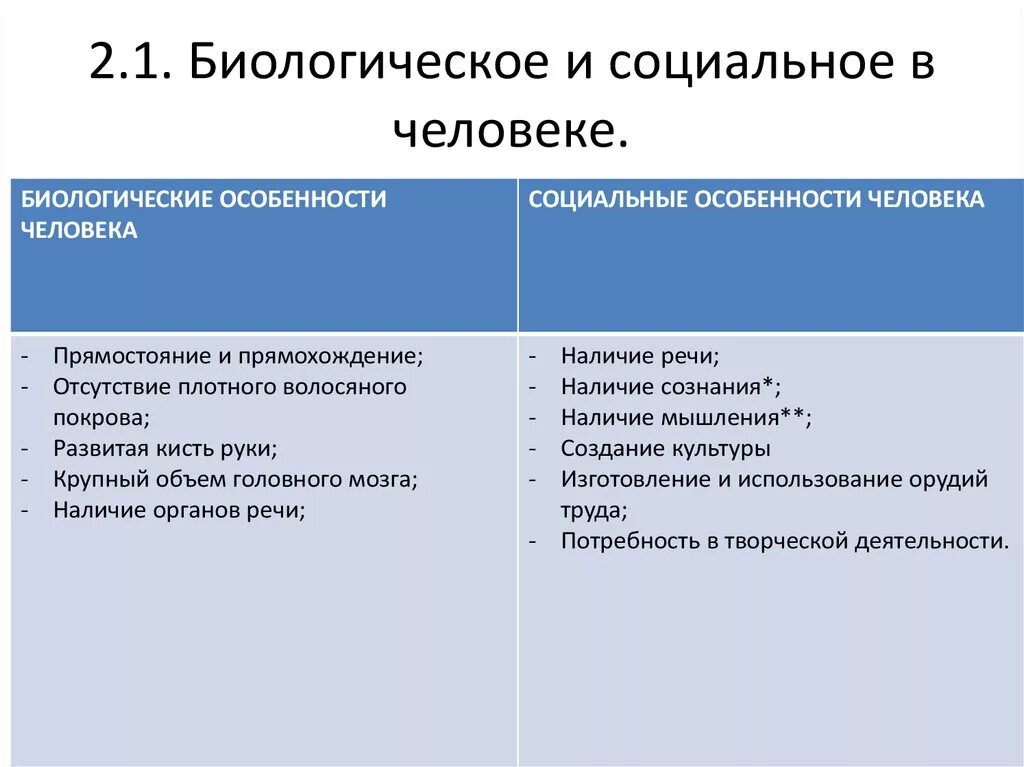 2.1. Биологическое и социальное в человеке.

| БИОЛОГИЧЕСКИЕ ОСОБЕННОСТИ ЧЕЛОВЕКА | СОЦИАЛЬНЫЕ ОСОБЕННОСТИ ЧЕЛОВЕКА |
|---|---|
| - Прямостояние и прямохождение;<br>- Отсутствие плотного волосяного покрова;<br>- Развитая кисть руки;<br>- Крупный объем головного мозга;<br>- Наличие органов речи; | - Наличие речи;<br>- Наличие сознания*;<br>- Наличие мышления**;<br>- Создание культуры<br>- Изготовление и использование орудий труда;<br>- Потребность в творческой деятельности. |